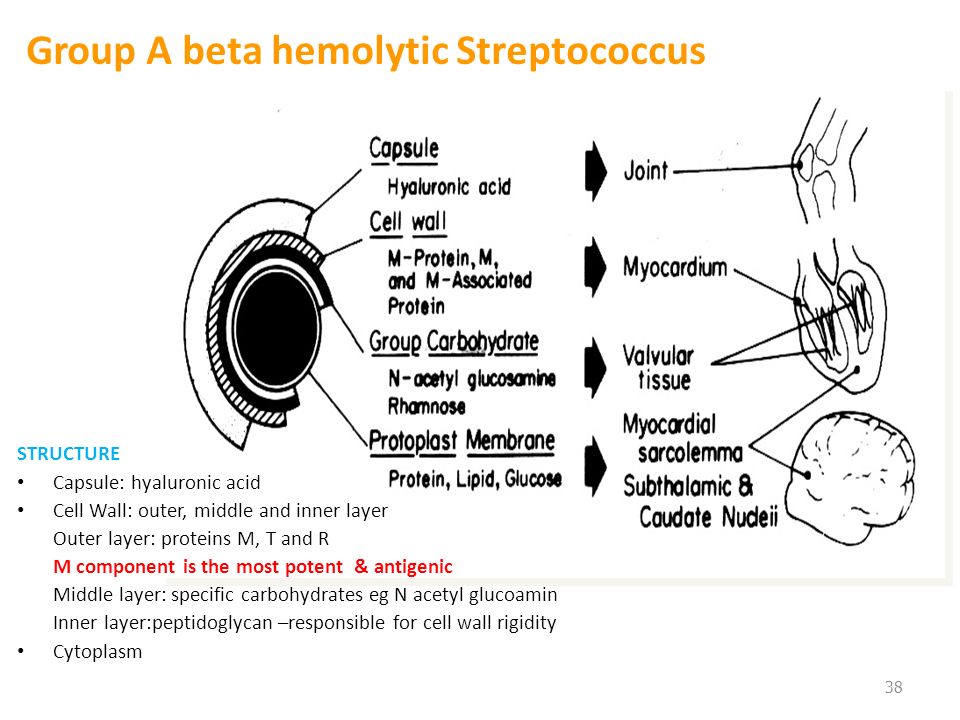 Group A beta hemolytic Streptococcus

Capsule
Hyaluronic acid
Cell wall
M-Protein, M, and M-Associated Protein
Group Carbohydrate
N-acetyl glucosamine
Rhamnose
Protoplast Membrane
Protein, Lipid, Glucose

Joint
Myocardium
Valvular tissue
Myocardial sarcolemma
Subthalamic & Caudate Nucleii

STRUCTURE
• Capsule: hyaluronic acid
• Cell Wall: outer, middle and inner layer
Outer layer: proteins M, T and R
M component is the most potent & antigenic
Middle layer: specific carbohydrates eg N acetyl glucoamin
Inner layer:peptidoglycan –responsible for cell wall rigidity
• Cytoplasm

38